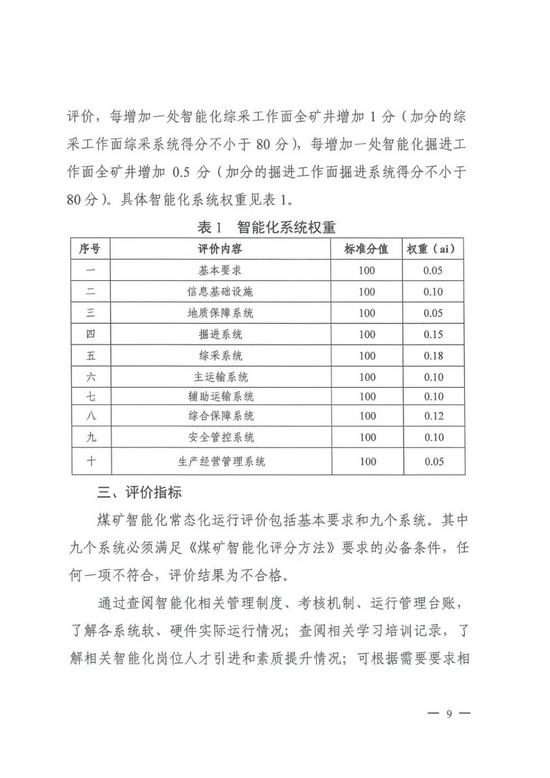 评价，每增加一处智能化综采工作面全矿井增加 1 分（加分的综采工作面综采系统得分不小于 80 分），每增加一处智能化掘进工作面全矿井增加 0.5 分（加分的掘进工作面掘进系统得分不小于 80 分）。具体智能化系统权重见表 1。

表 1　智能化系统权重

| 序号 | 评价内容 | 标准分值 | 权重（ai） |
|---|---|---|---|
| 一 | 基本要求 | 100 | 0.05 |
| 二 | 信息基础设施 | 100 | 0.10 |
| 三 | 地质保障系统 | 100 | 0.05 |
| 四 | 掘进系统 | 100 | 0.15 |
| 五 | 综采系统 | 100 | 0.18 |
| 六 | 主运输系统 | 100 | 0.10 |
| 七 | 辅助运输系统 | 100 | 0.10 |
| 八 | 综合保障系统 | 100 | 0.12 |
| 九 | 安全管控系统 | 100 | 0.10 |
| 十 | 生产经营管理系统 | 100 | 0.05 |

三、评价指标

煤矿智能化常态化运行评价包括基本要求和九个系统。其中九个系统必须满足《煤矿智能化评分方法》要求的必备条件，任何一项不符合，评价结果为不合格。

通过查阅智能化相关管理制度、考核机制、运行管理台账，了解各系统软、硬件实际运行情况；查阅相关学习培训记录，了解相关智能化岗位人才引进和素质提升情况；可根据需要要求相

— 9 —